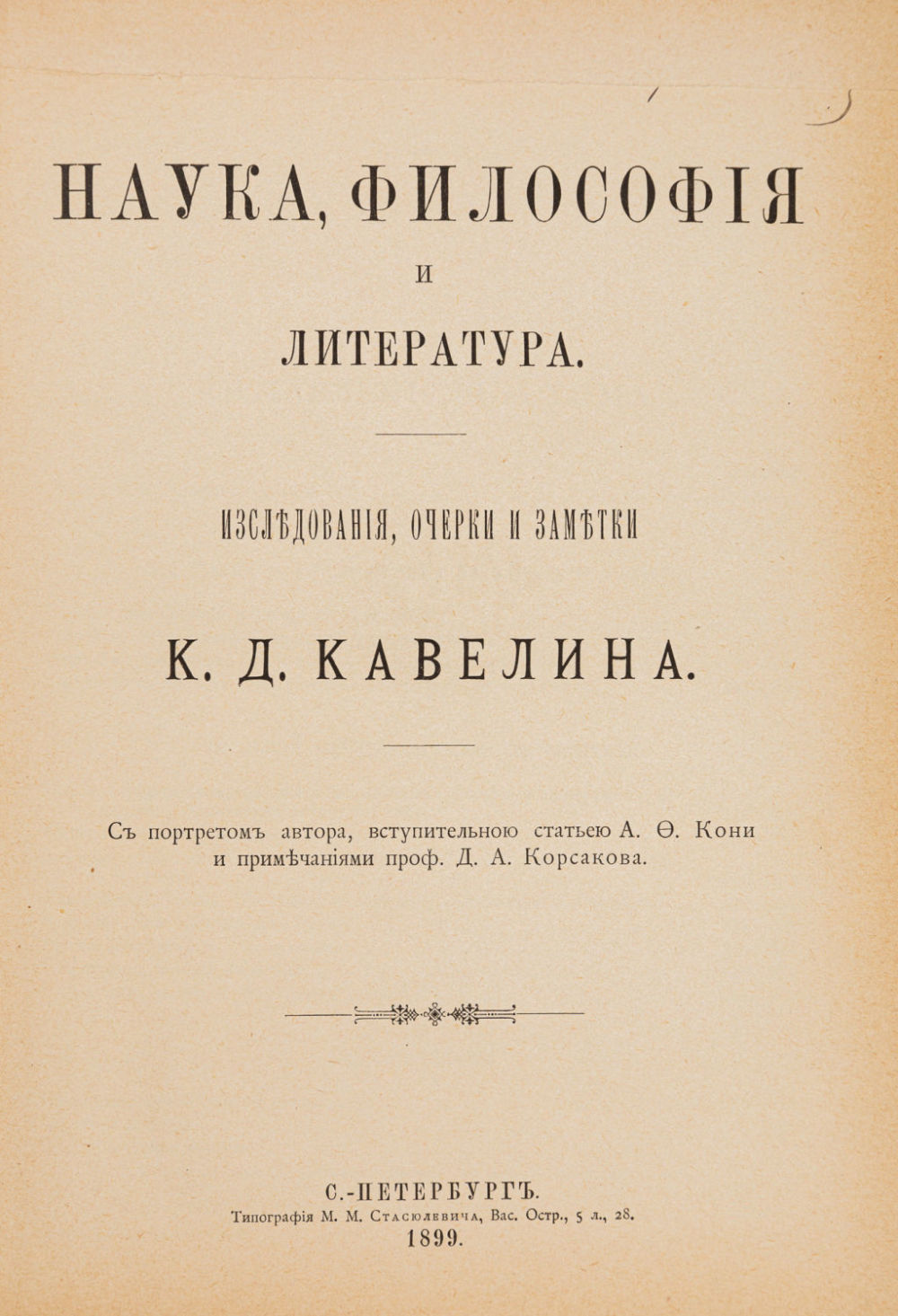 НАУКА, ФИЛОСОФІЯ

И

ЛИТЕРАТУРА.

ИЗСЛѢДОВАНІЯ, ОЧЕРКИ И ЗАМѢТКИ

К. Д. КАВЕЛИНА.

Съ портретомъ автора, вступительною статьею А. Ѳ. Кони и примѣчаніями проф. Д. А. Корсакова.

С.-ПЕТЕРБУРГЪ.
Типографія М. М. Стасюлевича, Вас. Остр., 5 л., 28.
1899.